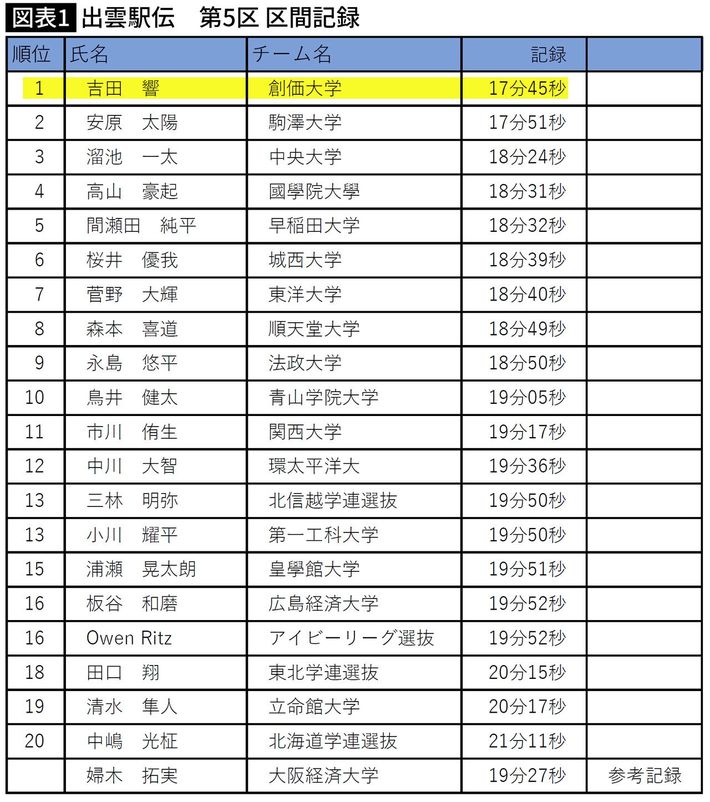 図表1 出雲駅伝　第5区 区間記録

| 順位 | 氏名 | チーム名 | 記録 | |
|---|---|---|---|---|
| 1 | 吉田　響 | 創価大学 | 17分45秒 | |
| 2 | 安原　太陽 | 駒澤大学 | 17分51秒 | |
| 3 | 溜池　一太 | 中央大学 | 18分24秒 | |
| 4 | 高山　豪起 | 國學院大學 | 18分31秒 | |
| 5 | 間瀬田　純平 | 早稲田大学 | 18分32秒 | |
| 6 | 桜井　優我 | 城西大学 | 18分39秒 | |
| 7 | 菅野　大輝 | 東洋大学 | 18分40秒 | |
| 8 | 森本　喜道 | 順天堂大学 | 18分49秒 | |
| 9 | 永島　悠平 | 法政大学 | 18分50秒 | |
| 10 | 鳥井　健太 | 青山学院大学 | 19分05秒 | |
| 11 | 市川　侑生 | 関西大学 | 19分17秒 | |
| 12 | 中川　大智 | 環太平洋大 | 19分36秒 | |
| 13 | 三林　明弥 | 北信越学連選抜 | 19分50秒 | |
| 13 | 小川　耀平 | 第一工科大学 | 19分50秒 | |
| 15 | 浦瀬　晃太朗 | 皇學館大学 | 19分51秒 | |
| 16 | 板谷　和磨 | 広島経済大学 | 19分52秒 | |
| 16 | Owen Ritz | アイビーリーグ選抜 | 19分52秒 | |
| 18 | 田口　翔 | 東北学連選抜 | 20分15秒 | |
| 19 | 清水　隼人 | 立命館大学 | 20分17秒 | |
| 20 | 中嶋　光柾 | 北海道学連選抜 | 21分11秒 | |
| | 婦木　拓実 | 大阪経済大学 | 19分27秒 | 参考記録 |